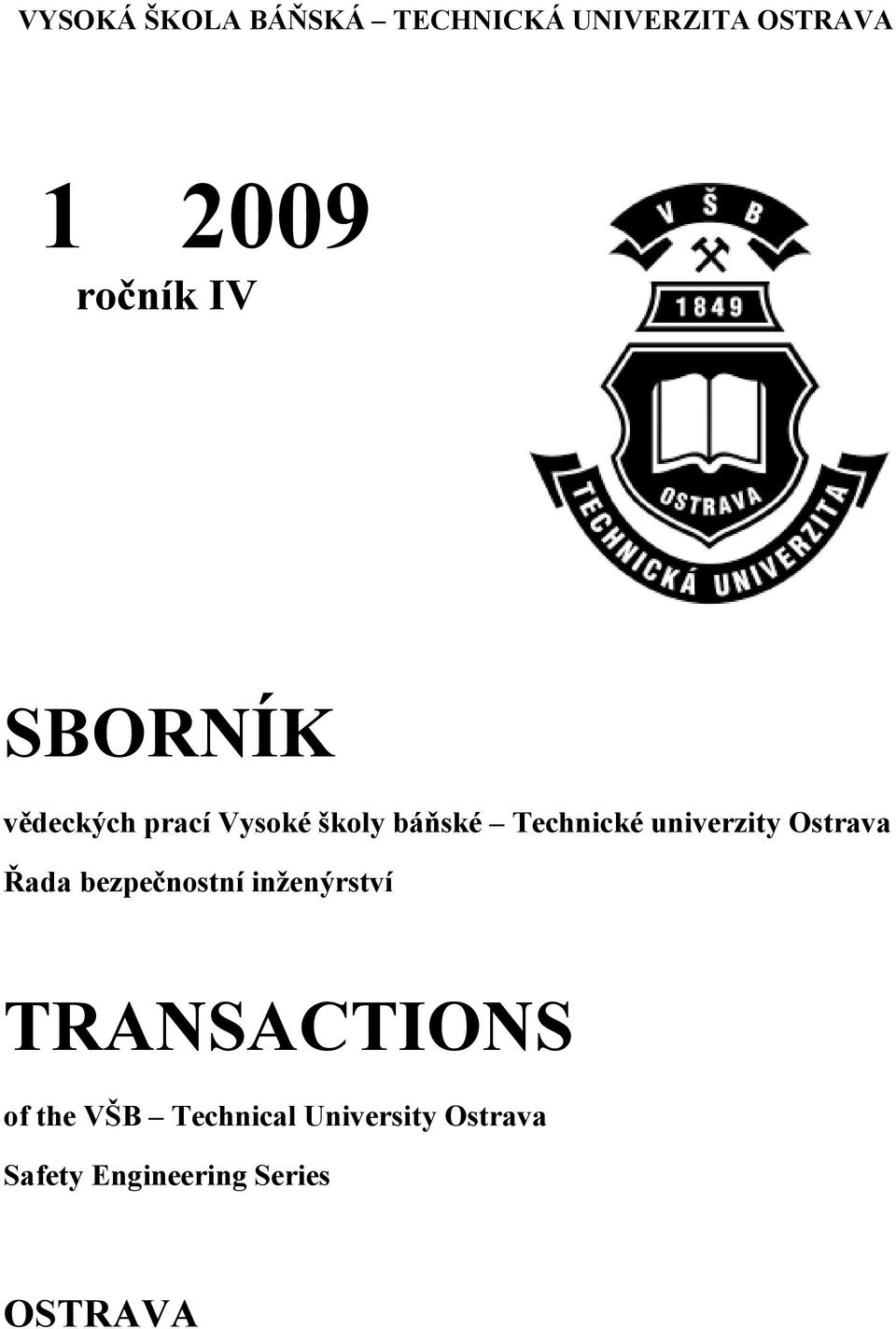 VYSOKÁ ŠKOLA BÁŇSKÁ – TECHNICKÁ UNIVERZITA OSTRAVA

1 2009

ročník IV

V Š B

1849

OSTRAVA

TECHNICKÁ UNIVERZITA

SBORNÍK

vědeckých prací Vysoké školy báňské – Technické univerzity Ostrava

Řada bezpečnostní inženýrství

TRANSACTIONS

of the VŠB – Technical University Ostrava

Safety Engineering Series

OSTRAVA